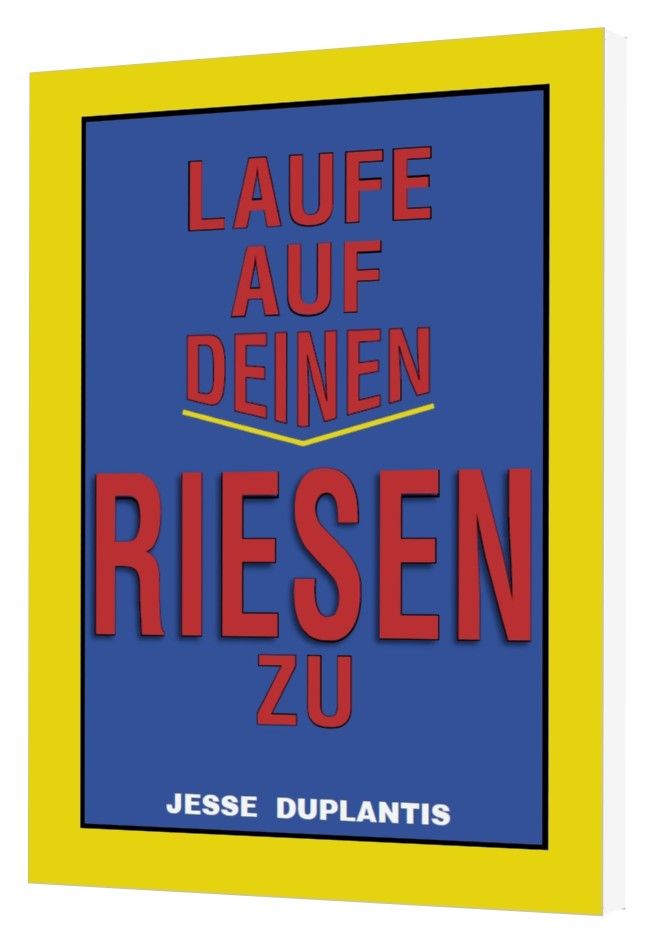 LAUFE AUF DEINEN

RIESEN

ZU

JESSE DUPLANTIS